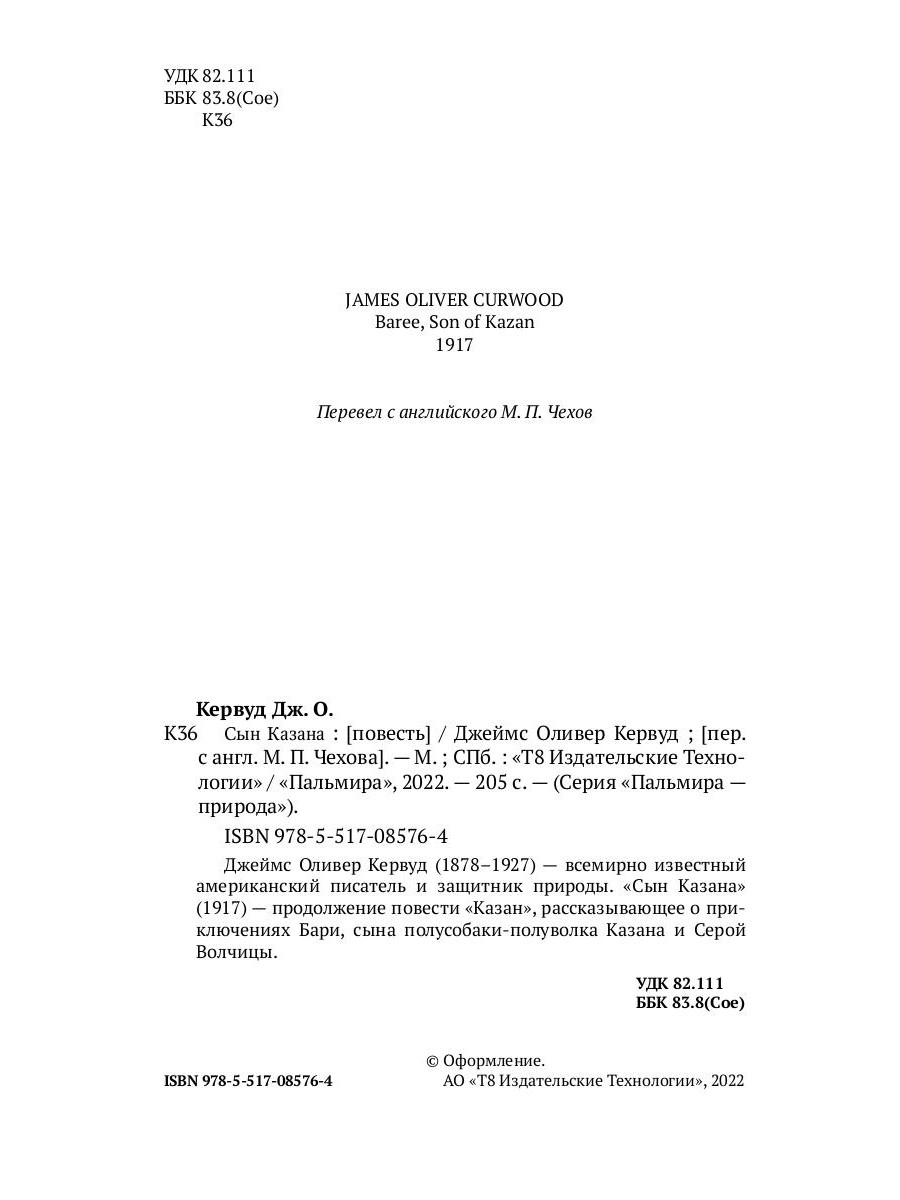 УДК 82.111
ББК 83.8(Сое)
К36

JAMES OLIVER CURWOOD
Baree, Son of Kazan
1917

Перевел с английского М. П. Чехов

Кервуд Дж. О.

К36 Сын Казана : [повесть] / Джеймс Оливер Кервуд ; [пер. с англ. М. П. Чехова]. — М. ; СПб. : «Т8 Издательские Технологии» / «Пальмира», 2022. — 205 с. — (Серия «Пальмира — природа»).

ISBN 978-5-517-08576-4

Джеймс Оливер Кервуд (1878–1927) — всемирно известный американский писатель и защитник природы. «Сын Казана» (1917) — продолжение повести «Казан», рассказывающее о приключениях Бари, сына полусобаки-полуволка Казана и Серой Волчицы.

УДК 82.111
ББК 83.8(Сое)

ISBN 978-5-517-08576-4

© Оформление.
АО «Т8 Издательские Технологии», 2022